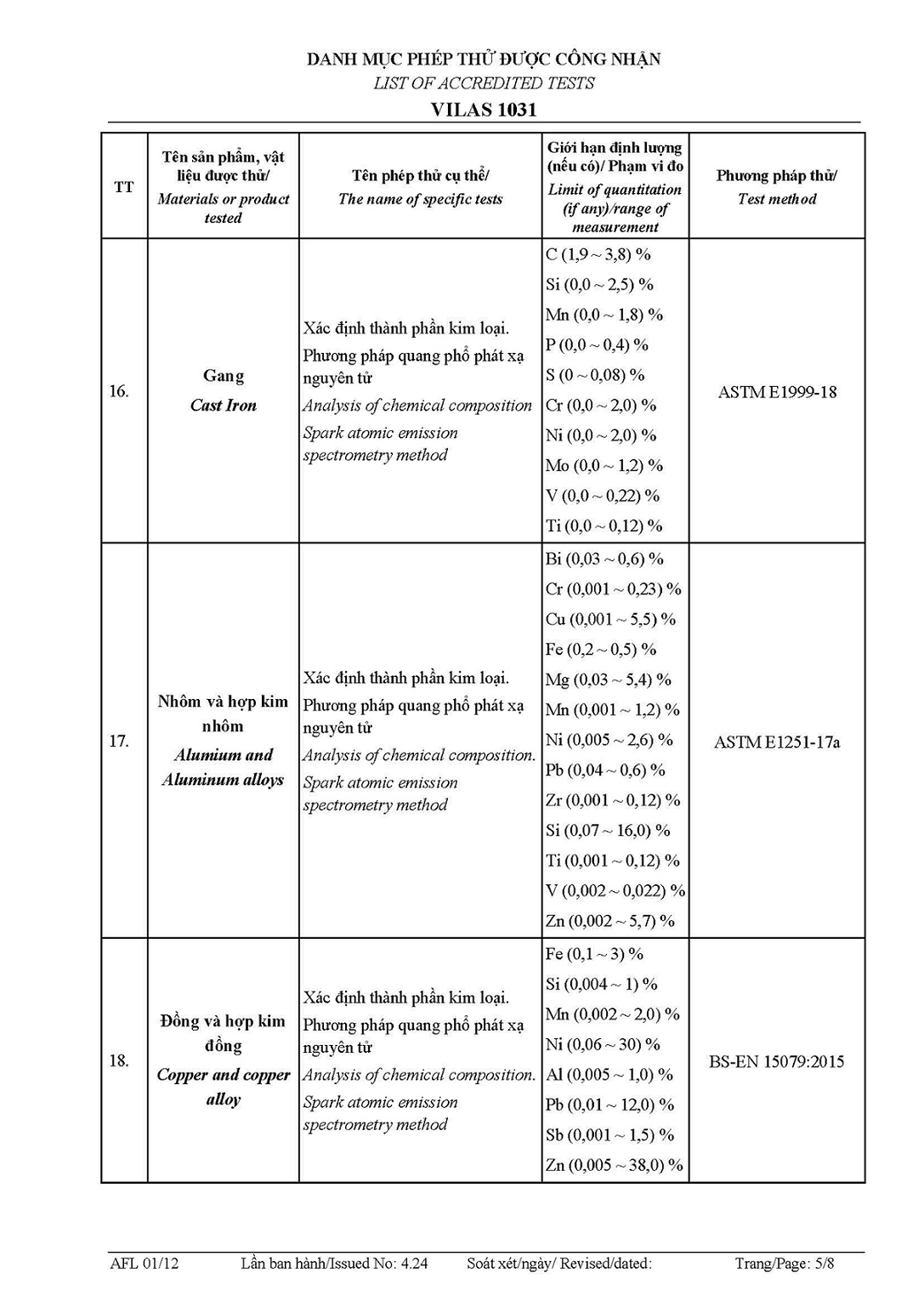 DANH MỤC PHÉP THỬ ĐƯỢC CÔNG NHẬN
LIST OF ACCREDITED TESTS
VILAS 1031

| TT | Tên sản phẩm, vật liệu được thử/ Materials or product tested | Tên phép thử cụ thể/ The name of specific tests | Giới hạn định lượng (nếu có)/ Phạm vi đo Limit of quantitation (if any)/range of measurement | Phương pháp thử/ Test method |
|---|---|---|---|---|
| 16. | Gang Cast Iron | Xác định thành phần kim loại. Phương pháp quang phổ phát xạ nguyên tử Analysis of chemical composition Spark atomic emission spectrometry method | C (1,9 ~ 3,8) % Si (0,0 ~ 2,5) % Mn (0,0 ~ 1,8) % P (0,0 ~ 0,4) % S (0 ~ 0,08) % Cr (0,0 ~ 2,0) % Ni (0,0 ~ 2,0) % Mo (0,0 ~ 1,2) % V (0,0 ~ 0,22) % Ti (0,0 ~ 0,12) % | ASTM E1999-18 |
| 17. | Nhôm và hợp kim nhôm Alumium and Aluminum alloys | Xác định thành phần kim loại. Phương pháp quang phổ phát xạ nguyên tử Analysis of chemical composition. Spark atomic emission spectrometry method | Bi (0,03 ~ 0,6) % Cr (0,001 ~ 0,23) % Cu (0,001 ~ 5,5) % Fe (0,2 ~ 0,5) % Mg (0,03 ~ 5,4) % Mn (0,001 ~ 1,2) % Ni (0,005 ~ 2,6) % Pb (0,04 ~ 0,6) % Zr (0,001 ~ 0,12) % Si (0,07 ~ 16,0) % Ti (0,001 ~ 0,12) % V (0,002 ~ 0,022) % Zn (0,002 ~ 5,7) % | ASTM E1251-17a |
| 18. | Đồng và hợp kim đồng Copper and copper alloy | Xác định thành phần kim loại. Phương pháp quang phổ phát xạ nguyên tử Analysis of chemical composition. Spark atomic emission spectrometry method | Fe (0,1 ~ 3) % Si (0,004 ~ 1) % Mn (0,002 ~ 2,0) % Ni (0,06 ~ 30) % Al (0,005 ~ 1,0) % Pb (0,01 ~ 12,0) % Sb (0,001 ~ 1,5) % Zn (0,005 ~ 38,0) % | BS-EN 15079:2015 |

AFL 01/12 Lần ban hành/Issued No: 4.24 Soát xét/ngày/ Revised/dated: Trang/Page: 5/8